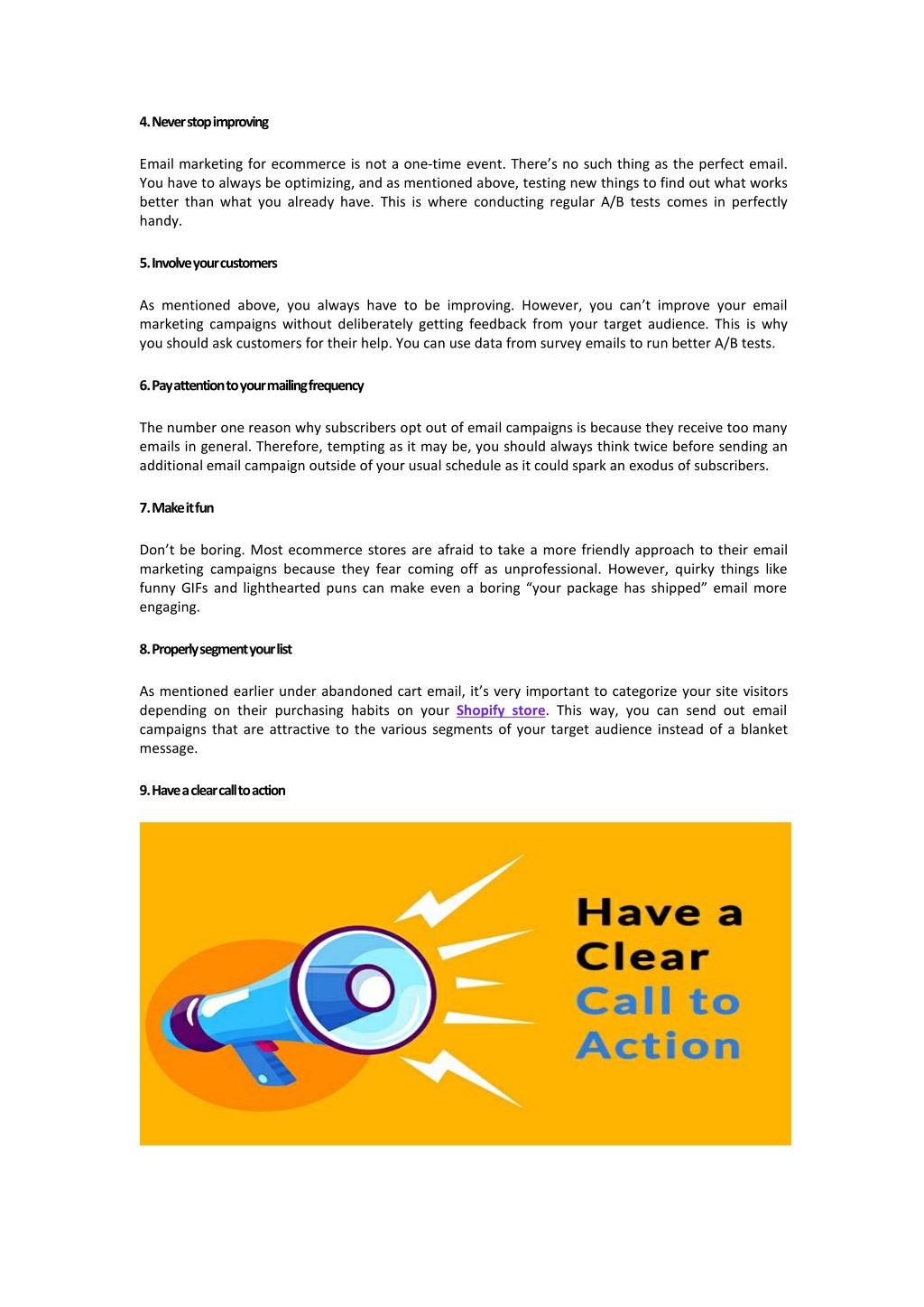 4. Never stop improving

Email marketing for ecommerce is not a one-time event. There's no such thing as the perfect email. You have to always be optimizing, and as mentioned above, testing new things to find out what works better than what you already have. This is where conducting regular A/B tests comes in perfectly handy.

5. Involve your customers

As mentioned above, you always have to be improving. However, you can't improve your email marketing campaigns without deliberately getting feedback from your target audience. This is why you should ask customers for their help. You can use data from survey emails to run better A/B tests.

6. Pay attention to your mailing frequency

The number one reason why subscribers opt out of email campaigns is because they receive too many emails in general. Therefore, tempting as it may be, you should always think twice before sending an additional email campaign outside of your usual schedule as it could spark an exodus of subscribers.

7. Make it fun

Don't be boring. Most ecommerce stores are afraid to take a more friendly approach to their email marketing campaigns because they fear coming off as unprofessional. However, quirky things like funny GIFs and lighthearted puns can make even a boring "your package has shipped" email more engaging.

8. Properly segment your list

As mentioned earlier under abandoned cart email, it's very important to categorize your site visitors depending on their purchasing habits on your Shopify store. This way, you can send out email campaigns that are attractive to the various segments of your target audience instead of a blanket message.

9. Have a clear call to action

Have a Clear Call to Action